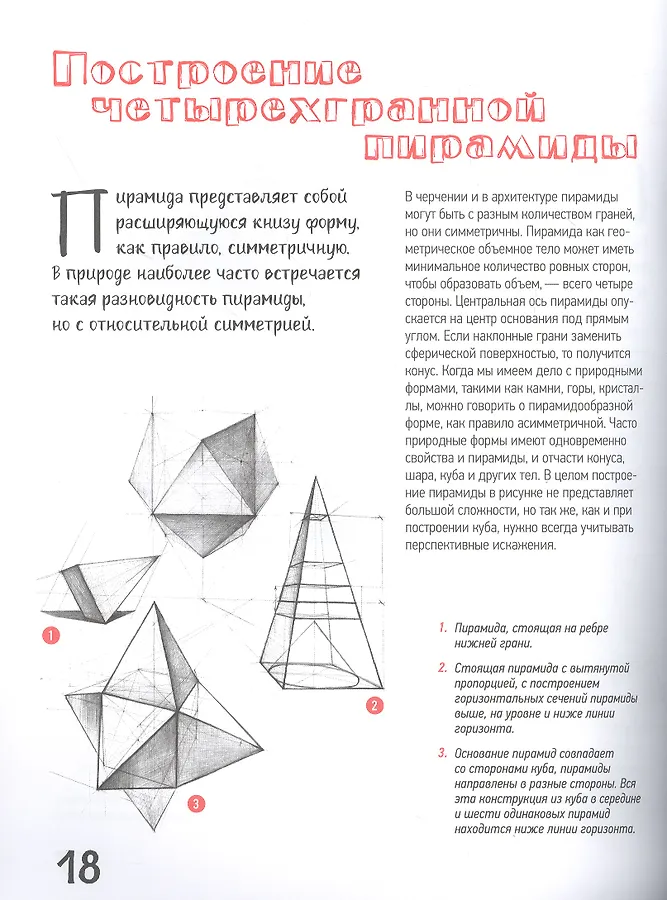 Построение четырехгранной пирамиды

Пирамида представляет собой расширяющуюся книзу форму, как правило, симметричную. В природе наиболее часто встречается такая разновидность пирамиды, но с относительной симметрией.

В черчении и в архитектуре пирамиды могут быть с разным количеством граней, но они симметричны. Пирамида как геометрическое объемное тело может иметь минимальное количество ровных сторон, чтобы образовать объем, — всего четыре стороны. Центральная ось пирамиды опускается на центр основания под прямым углом. Если наклонные грани заменить сферической поверхностью, то получится конус. Когда мы имеем дело с природными формами, такими как камни, горы, кристаллы, можно говорить о пирамидообразной форме, как правило асимметричной. Часто природные формы имеют одновременно свойства и пирамиды, и отчасти конуса, шара, куба и других тел. В целом построение пирамиды в рисунке не представляет большой сложности, но так же, как и при построении куба, нужно всегда учитывать перспективные искажения.

1

2

3

1. Пирамида, стоящая на ребре нижней грани.

2. Стоящая пирамида с вытянутой пропорцией, с построением горизонтальных сечений пирамиды выше, на уровне и ниже линии горизонта.

3. Основание пирамид совпадает со сторонами куба, пирамиды направлены в разные стороны. Вся эта конструкция из куба в середине и шести одинаковых пирамид находится ниже линии горизонта.

18